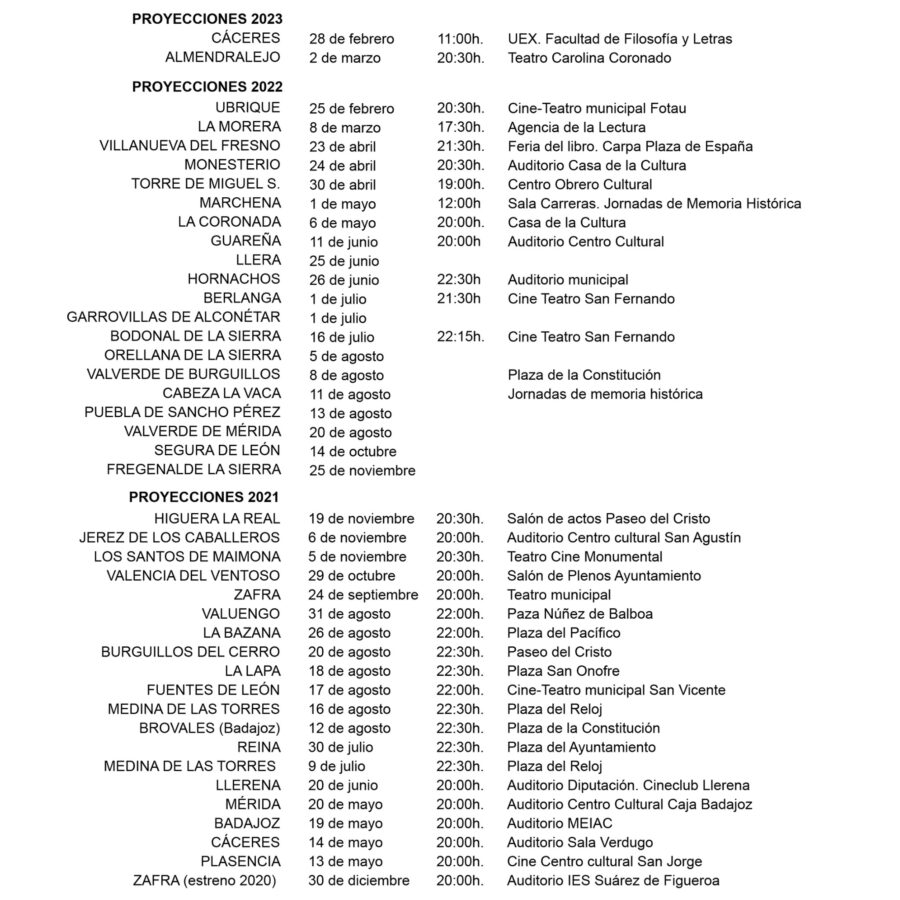 **PROYECCIONES 2023**

| | | | |
|---|---|---|---|
| CÁCERES | 28 de febrero | 11:00h. | UEX. Facultad de Filosofía y Letras |
| ALMENDRALEJO | 2 de marzo | 20:30h. | Teatro Carolina Coronado |

**PROYECCIONES 2022**

| | | | |
|---|---|---|---|
| UBRIQUE | 25 de febrero | 20:30h. | Cine-Teatro municipal Fotau |
| LA MORERA | 8 de marzo | 17:30h. | Agencia de la Lectura |
| VILLANUEVA DEL FRESNO | 23 de abril | 21:30h. | Feria del libro. Carpa Plaza de España |
| MONESTERIO | 24 de abril | 20:30h. | Auditorio Casa de la Cultura |
| TORRE DE MIGUEL S. | 30 de abril | 19:00h. | Centro Obrero Cultural |
| MARCHENA | 1 de mayo | 12:00h | Sala Carreras. Jornadas de Memoria Histórica |
| LA CORONADA | 6 de mayo | 20:00h. | Casa de la Cultura |
| GUAREÑA | 11 de junio | 20:00h | Auditorio Centro Cultural |
| LLERA | 25 de junio | | |
| HORNACHOS | 26 de junio | 22:30h | Auditorio municipal |
| BERLANGA | 1 de julio | 21:30h | Cine Teatro San Fernando |
| GARROVILLAS DE ALCONÉTAR | 1 de julio | | |
| BODONAL DE LA SIERRA | 16 de julio | 22:15h. | Cine Teatro San Fernando |
| ORELLANA DE LA SIERRA | 5 de agosto | | |
| VALVERDE DE BURGUILLOS | 8 de agosto | | Plaza de la Constitución |
| CABEZA LA VACA | 11 de agosto | | Jornadas de memoria histórica |
| PUEBLA DE SANCHO PÉREZ | 13 de agosto | | |
| VALVERDE DE MÉRIDA | 20 de agosto | | |
| SEGURA DE LEÓN | 14 de octubre | | |
| FREGENALDE LA SIERRA | 25 de noviembre | | |

**PROYECCIONES 2021**

| | | | |
|---|---|---|---|
| HIGUERA LA REAL | 19 de noviembre | 20:30h. | Salón de actos Paseo del Cristo |
| JEREZ DE LOS CABALLEROS | 6 de noviembre | 20:00h. | Auditorio Centro cultural San Agustín |
| LOS SANTOS DE MAIMONA | 5 de noviembre | 20:30h. | Teatro Cine Monumental |
| VALENCIA DEL VENTOSO | 29 de octubre | 20:00h. | Salón de Plenos Ayuntamiento |
| ZAFRA | 24 de septiembre | 20:00h. | Teatro municipal |
| VALUENGO | 31 de agosto | 22:00h. | Paza Núñez de Balboa |
| LA BAZANA | 26 de agosto | 22:00h. | Plaza del Pacífico |
| BURGUILLOS DEL CERRO | 20 de agosto | 22:30h. | Paseo del Cristo |
| LA LAPA | 18 de agosto | 22:30h. | Plaza San Onofre |
| FUENTES DE LEÓN | 17 de agosto | 22:00h. | Cine-Teatro municipal San Vicente |
| MEDINA DE LAS TORRES | 16 de agosto | 22:30h. | Plaza del Reloj |
| BROVALES (Badajoz) | 12 de agosto | 22:30h. | Plaza de la Constitución |
| REINA | 30 de julio | 22:30h. | Plaza del Ayuntamiento |
| MEDINA DE LAS TORRES | 9 de julio | 22:30h. | Plaza del Reloj |
| LLERENA | 20 de junio | 20:00h. | Auditorio Diputación. Cineclub Llerena |
| MÉRIDA | 20 de mayo | 20:00h. | Auditorio Centro Cultural Caja Badajoz |
| BADAJOZ | 19 de mayo | 20:00h. | Auditorio MEIAC |
| CÁCERES | 14 de mayo | 20:00h. | Auditorio Sala Verdugo |
| PLASENCIA | 13 de mayo | 20:00h. | Cine Centro cultural San Jorge |
| ZAFRA (estreno 2020) | 30 de diciembre | 20:00h. | Auditorio IES Suárez de Figueroa |